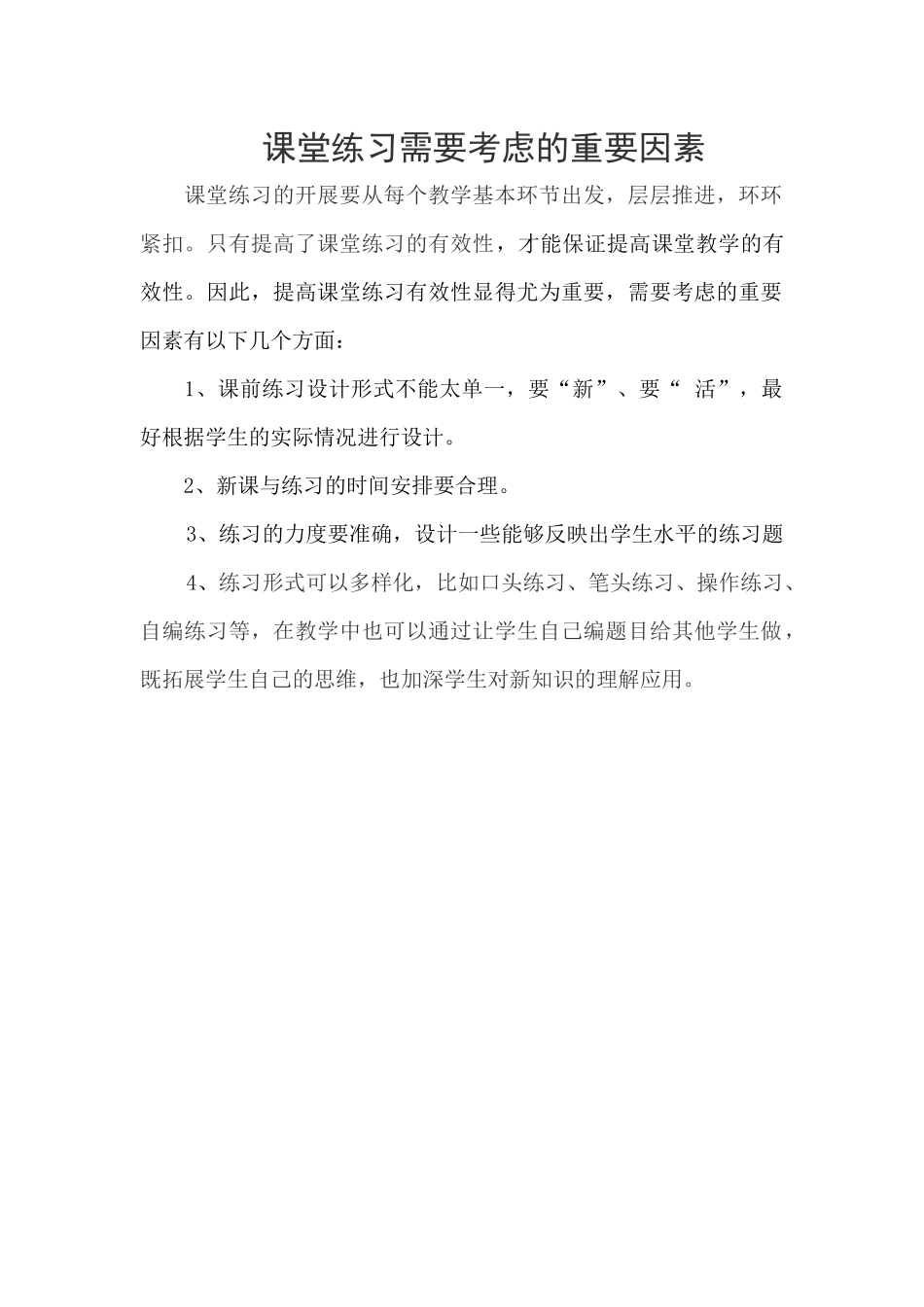 课堂练习需要考虑的重要因素

课堂练习的开展要从每个教学基本环节出发，层层推进，环环紧扣。只有提高了课堂练习的有效性，才能保证提高课堂教学的有效性。因此，提高课堂练习有效性显得尤为重要，需要考虑的重要因素有以下几个方面：

1、课前练习设计形式不能太单一，要“新”、要“ 活”，最好根据学生的实际情况进行设计。

2、新课与练习的时间安排要合理。

3、练习的力度要准确，设计一些能够反映出学生水平的练习题

4、练习形式可以多样化，比如口头练习、笔头练习、操作练习、自编练习等，在教学中也可以通过让学生自己编题目给其他学生做，既拓展学生自己的思维，也加深学生对新知识的理解应用。